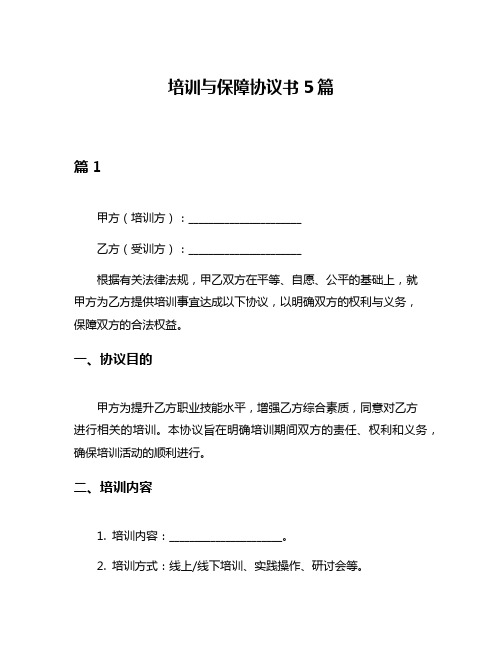 培训与保障协议书 5 篇

篇 1

甲方（培训方）：____________________

乙方（受训方）：____________________

根据有关法律法规，甲乙双方在平等、自愿、公平的基础上，就甲方为乙方提供培训事宜达成以下协议，以明确双方的权利与义务，保障双方的合法权益。

一、协议目的

甲方为提升乙方职业技能水平，增强乙方综合素质，同意对乙方进行相关的培训。本协议旨在明确培训期间双方的责任、权利和义务，确保培训活动的顺利进行。

二、培训内容

1. 培训内容：____________________。

2. 培训方式：线上/线下培训、实践操作、研讨会等。